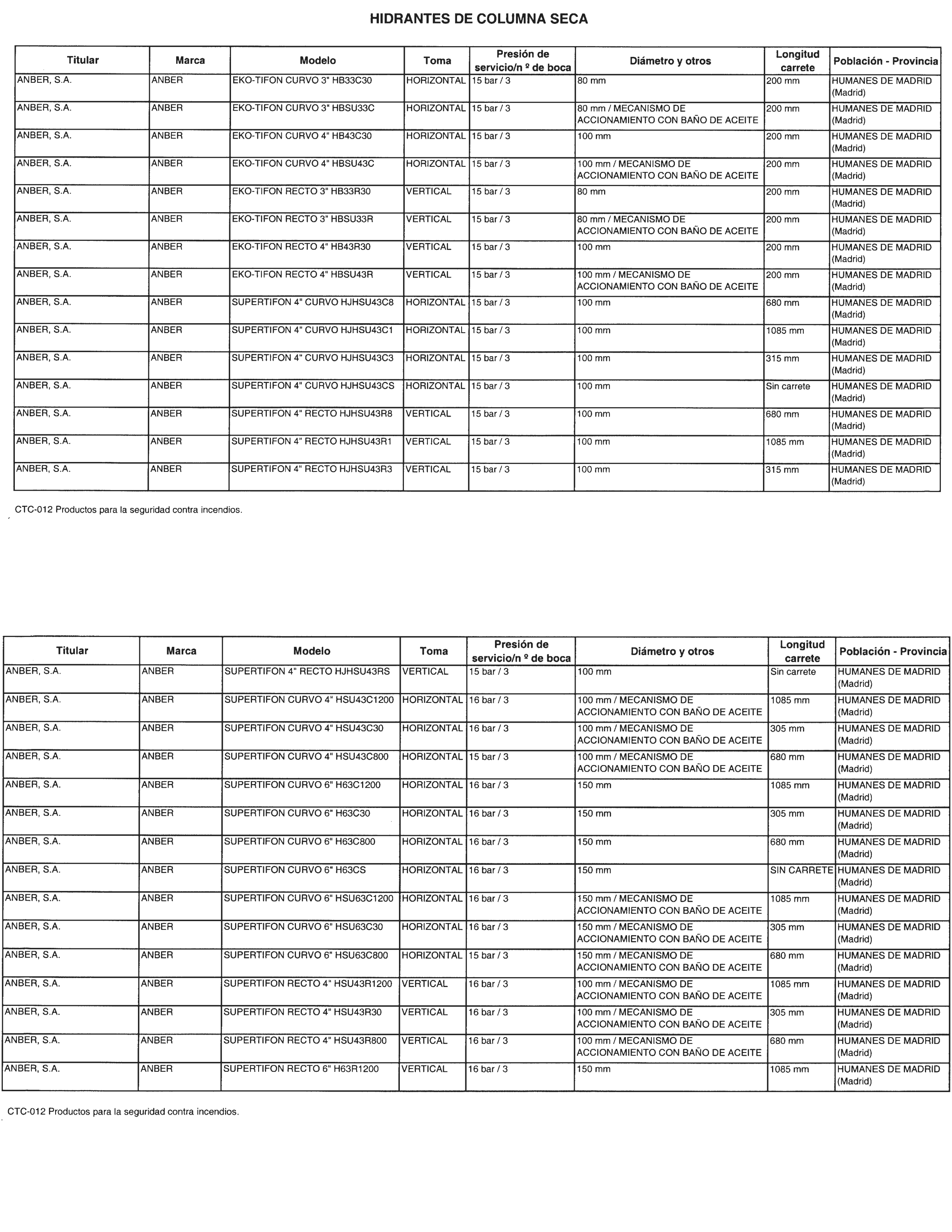 HIDRANTES DE COLUMNA SECA

| Titular | Marca | Modelo | Toma | Presión de servicio/n º de boca | Diámetro y otros | Longitud carrete | Población - Provincia |
|---|---|---|---|---|---|---|---|
| ANBER, S.A. | ANBER | EKO-TIFON CURVO 3" HB33C30 | HORIZONTAL | 15 bar / 3 | 80 mm | 200 mm | HUMANES DE MADRID (Madrid) |
| ANBER, S.A. | ANBER | EKO-TIFON CURVO 3" HBSU33C | HORIZONTAL | 15 bar / 3 | 80 mm / MECANISMO DE ACCIONAMIENTO CON BAÑO DE ACEITE | 200 mm | HUMANES DE MADRID (Madrid) |
| ANBER, S.A. | ANBER | EKO-TIFON CURVO 4" HB43C30 | HORIZONTAL | 15 bar / 3 | 100 mm | 200 mm | HUMANES DE MADRID (Madrid) |
| ANBER, S.A. | ANBER | EKO-TIFON CURVO 4" HBSU43C | HORIZONTAL | 15 bar / 3 | 100 mm / MECANISMO DE ACCIONAMIENTO CON BAÑO DE ACEITE | 200 mm | HUMANES DE MADRID (Madrid) |
| ANBER, S.A. | ANBER | EKO-TIFON RECTO 3" HB33R30 | VERTICAL | 15 bar / 3 | 80 mm | 200 mm | HUMANES DE MADRID (Madrid) |
| ANBER, S.A. | ANBER | EKO-TIFON RECTO 3" HBSU33R | VERTICAL | 15 bar / 3 | 80 mm / MECANISMO DE ACCIONAMIENTO CON BAÑO DE ACEITE | 200 mm | HUMANES DE MADRID (Madrid) |
| ANBER, S.A. | ANBER | EKO-TIFON RECTO 4" HB43R30 | VERTICAL | 15 bar / 3 | 100 mm | 200 mm | HUMANES DE MADRID (Madrid) |
| ANBER, S.A. | ANBER | EKO-TIFON RECTO 4" HBSU43R | VERTICAL | 15 bar / 3 | 100 mm / MECANISMO DE ACCIONAMIENTO CON BAÑO DE ACEITE | 200 mm | HUMANES DE MADRID (Madrid) |
| ANBER, S.A. | ANBER | SUPERTIFON 4" CURVO HJHSU43C8 | HORIZONTAL | 15 bar / 3 | 100 mm | 680 mm | HUMANES DE MADRID (Madrid) |
| ANBER, S.A. | ANBER | SUPERTIFON 4" CURVO HJHSU43C1 | HORIZONTAL | 15 bar / 3 | 100 mm | 1085 mm | HUMANES DE MADRID (Madrid) |
| ANBER, S.A. | ANBER | SUPERTIFON 4" CURVO HJHSU43C3 | HORIZONTAL | 15 bar / 3 | 100 mm | 315 mm | HUMANES DE MADRID (Madrid) |
| ANBER, S.A. | ANBER | SUPERTIFON 4" CURVO HJHSU43CS | HORIZONTAL | 15 bar / 3 | 100 mm | Sin carrete | HUMANES DE MADRID (Madrid) |
| ANBER, S.A. | ANBER | SUPERTIFON 4" RECTO HJHSU43R8 | VERTICAL | 15 bar / 3 | 100 mm | 680 mm | HUMANES DE MADRID (Madrid) |
| ANBER, S.A. | ANBER | SUPERTIFON 4" RECTO HJHSU43R1 | VERTICAL | 15 bar / 3 | 100 mm | 1085 mm | HUMANES DE MADRID (Madrid) |
| ANBER, S.A. | ANBER | SUPERTIFON 4" RECTO HJHSU43R3 | VERTICAL | 15 bar / 3 | 100 mm | 315 mm | HUMANES DE MADRID (Madrid) |

CTC-012 Productos para la seguridad contra incendios.

| Titular | Marca | Modelo | Toma | Presión de servicio/n º de boca | Diámetro y otros | Longitud carrete | Población - Provincia |
|---|---|---|---|---|---|---|---|
| ANBER, S.A. | ANBER | SUPERTIFON 4" RECTO HJHSU43RS | VERTICAL | 15 bar / 3 | 100 mm | Sin carrete | HUMANES DE MADRID (Madrid) |
| ANBER, S.A. | ANBER | SUPERTIFON CURVO 4" HSU43C1200 | HORIZONTAL | 16 bar / 3 | 100 mm / MECANISMO DE ACCIONAMIENTO CON BAÑO DE ACEITE | 1085 mm | HUMANES DE MADRID (Madrid) |
| ANBER, S.A. | ANBER | SUPERTIFON CURVO 4" HSU43C30 | HORIZONTAL | 16 bar / 3 | 100 mm / MECANISMO DE ACCIONAMIENTO CON BAÑO DE ACEITE | 305 mm | HUMANES DE MADRID (Madrid) |
| ANBER, S.A. | ANBER | SUPERTIFON CURVO 4" HSU43C800 | HORIZONTAL | 15 bar / 3 | 100 mm / MECANISMO DE ACCIONAMIENTO CON BAÑO DE ACEITE | 680 mm | HUMANES DE MADRID (Madrid) |
| ANBER, S.A. | ANBER | SUPERTIFON CURVO 6" H63C1200 | HORIZONTAL | 16 bar / 3 | 150 mm | 1085 mm | HUMANES DE MADRID (Madrid) |
| ANBER, S.A. | ANBER | SUPERTIFON CURVO 6" H63C30 | HORIZONTAL | 16 bar / 3 | 150 mm | 305 mm | HUMANES DE MADRID (Madrid) |
| ANBER, S.A. | ANBER | SUPERTIFON CURVO 6" H63C800 | HORIZONTAL | 16 bar / 3 | 150 mm | 680 mm | HUMANES DE MADRID (Madrid) |
| ANBER, S.A. | ANBER | SUPERTIFON CURVO 6" H63CS | HORIZONTAL | 16 bar / 3 | 150 mm | SIN CARRETE | HUMANES DE MADRID (Madrid) |
| ANBER, S.A. | ANBER | SUPERTIFON CURVO 6" HSU63C1200 | HORIZONTAL | 16 bar / 3 | 150 mm / MECANISMO DE ACCIONAMIENTO CON BAÑO DE ACEITE | 1085 mm | HUMANES DE MADRID (Madrid) |
| ANBER, S.A. | ANBER | SUPERTIFON CURVO 6" HSU63C30 | HORIZONTAL | 16 bar / 3 | 150 mm / MECANISMO DE ACCIONAMIENTO CON BAÑO DE ACEITE | 305 mm | HUMANES DE MADRID (Madrid) |
| ANBER, S.A. | ANBER | SUPERTIFON CURVO 6" HSU63C800 | HORIZONTAL | 15 bar / 3 | 150 mm / MECANISMO DE ACCIONAMIENTO CON BAÑO DE ACEITE | 680 mm | HUMANES DE MADRID (Madrid) |
| ANBER, S.A. | ANBER | SUPERTIFON RECTO 4" HSU43R1200 | VERTICAL | 16 bar / 3 | 100 mm / MECANISMO DE ACCIONAMIENTO CON BAÑO DE ACEITE | 1085 mm | HUMANES DE MADRID (Madrid) |
| ANBER, S.A. | ANBER | SUPERTIFON RECTO 4" HSU43R30 | VERTICAL | 16 bar / 3 | 100 mm / MECANISMO DE ACCIONAMIENTO CON BAÑO DE ACEITE | 305 mm | HUMANES DE MADRID (Madrid) |
| ANBER, S.A. | ANBER | SUPERTIFON RECTO 4" HSU43R800 | VERTICAL | 16 bar / 3 | 100 mm / MECANISMO DE ACCIONAMIENTO CON BAÑO DE ACEITE | 680 mm | HUMANES DE MADRID (Madrid) |
| ANBER, S.A. | ANBER | SUPERTIFON RECTO 6" H63R1200 | VERTICAL | 16 bar / 3 | 150 mm | 1085 mm | HUMANES DE MADRID (Madrid) |

CTC-012 Productos para la seguridad contra incendios.